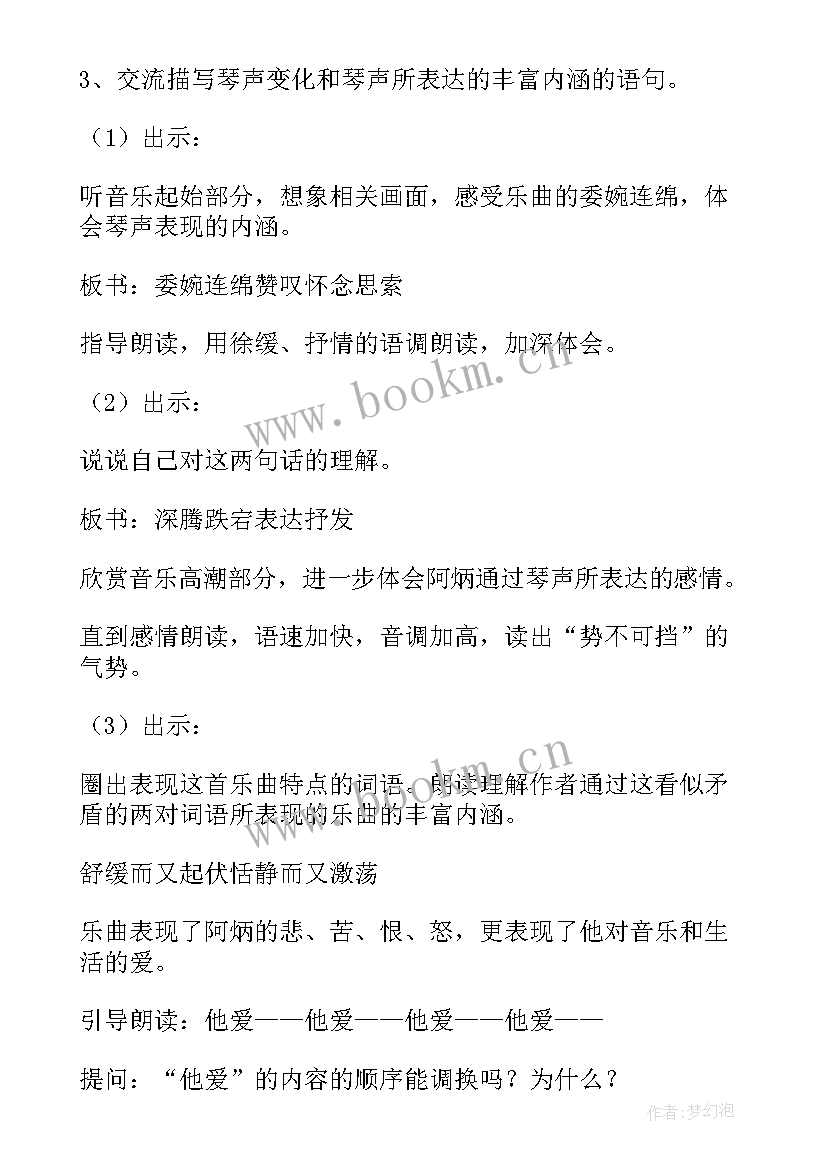 3、交流描写琴声变化和琴声所表达的丰富内涵的语句。

（1）出示：

听音乐起始部分，想象相关画面，感受乐曲的委婉连绵，体会琴声表现的内涵。

板书：委婉连绵赞叹怀念思索

指导朗读，用徐缓、抒情的语调朗读，加深体会。

（2）出示：

说说自己对这两句话的理解。

板书：深腾跌宕表达抒发

欣赏音乐高潮部分，进一步体会阿炳通过琴声所表达的感情。

直到感情朗读，语速加快，音调加高，读出“势不可挡”的气势。

（3）出示：

圈出表现这首乐曲特点的词语。朗读理解作者通过这看似矛盾的两对词语所表现的乐曲的丰富内涵。

舒缓而又起伏恬静而又激荡

乐曲表现了阿炳的悲、苦、恨、怒，更表现了他对音乐和生活的爱。

引导朗读：他爱——他爱——他爱——他爱——

提问：“他爱”的内容的顺序能调换吗？为什么？

www.bookm.cn

www.bookm.cn

作者：梦幻泡